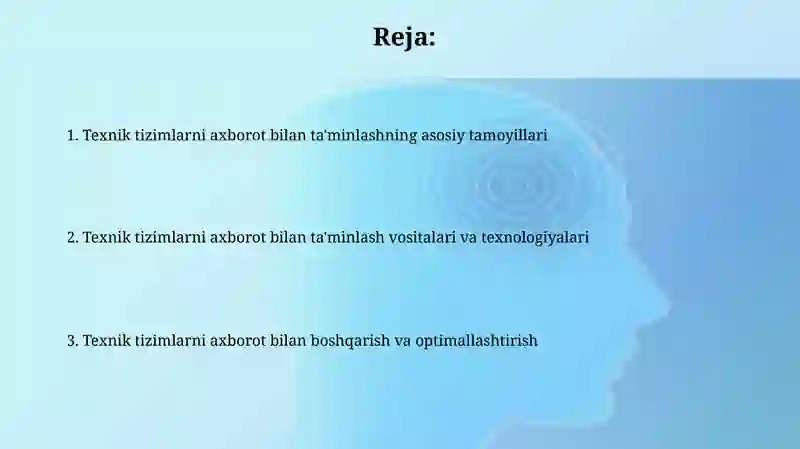 Reja:

1. Texnik tizimlarni axborot bilan ta'minlashning asosiy tamoyillari

2. Texnik tizimlarni axborot bilan ta'minlash vositalari va texnologiyalari

3. Texnik tizimlarni axborot bilan boshqarish va optimallashtirish